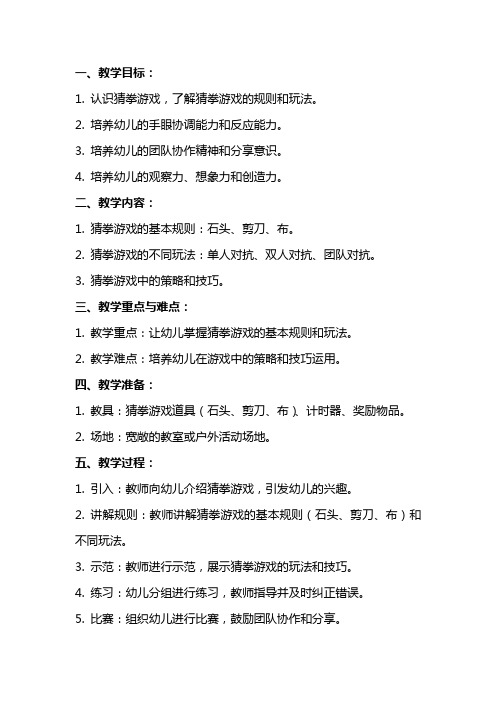 一、教学目标：

1. 认识猜拳游戏，了解猜拳游戏的规则和玩法。

2. 培养幼儿的手眼协调能力和反应能力。

3. 培养幼儿的团队协作精神和分享意识。

4. 培养幼儿的观察力、想象力和创造力。

二、教学内容：

1. 猜拳游戏的基本规则：石头、剪刀、布。

2. 猜拳游戏的不同玩法：单人对抗、双人对抗、团队对抗。

3. 猜拳游戏中的策略和技巧。

三、教学重点与难点：

1. 教学重点：让幼儿掌握猜拳游戏的基本规则和玩法。

2. 教学难点：培养幼儿在游戏中的策略和技巧运用。

四、教学准备：

1. 教具：猜拳游戏道具（石头、剪刀、布）、计时器、奖励物品。

2. 场地：宽敞的教室或户外活动场地。

五、教学过程：

1. 引入：教师向幼儿介绍猜拳游戏，引发幼儿的兴趣。

2. 讲解规则：教师讲解猜拳游戏的基本规则（石头、剪刀、布）和不同玩法。

3. 示范：教师进行示范，展示猜拳游戏的玩法和技巧。

4. 练习：幼儿分组进行练习，教师指导并及时纠正错误。

5. 比赛：组织幼儿进行比赛，鼓励团队协作和分享。